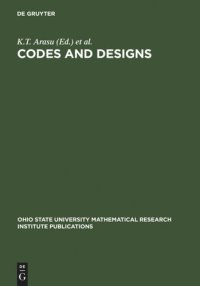 DE GRUYTER

K.T. Arasu (Ed.) et al.

CODES AND DESIGNS

OHIO STATE UNIVERSITY MATHEMATICAL RESEARCH INSTITUTE PUBLICATIONS

DE
G